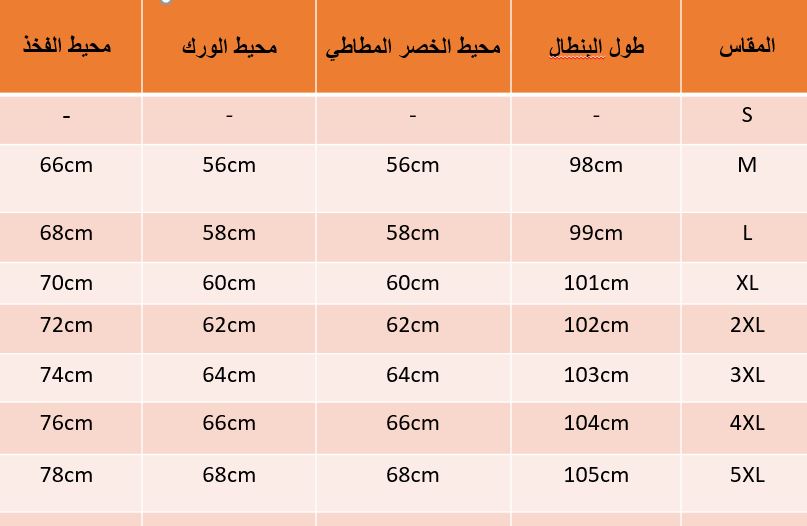 | المقاس | طول البنطال | محيط الخصر المطاطي | محيط الورك | محيط الفخذ |
|---|---|---|---|---|
| S | - | - | - | - |
| M | 98cm | 56cm | 56cm | 66cm |
| L | 99cm | 58cm | 58cm | 68cm |
| XL | 101cm | 60cm | 60cm | 70cm |
| 2XL | 102cm | 62cm | 62cm | 72cm |
| 3XL | 103cm | 64cm | 64cm | 74cm |
| 4XL | 104cm | 66cm | 66cm | 76cm |
| 5XL | 105cm | 68cm | 68cm | 78cm |